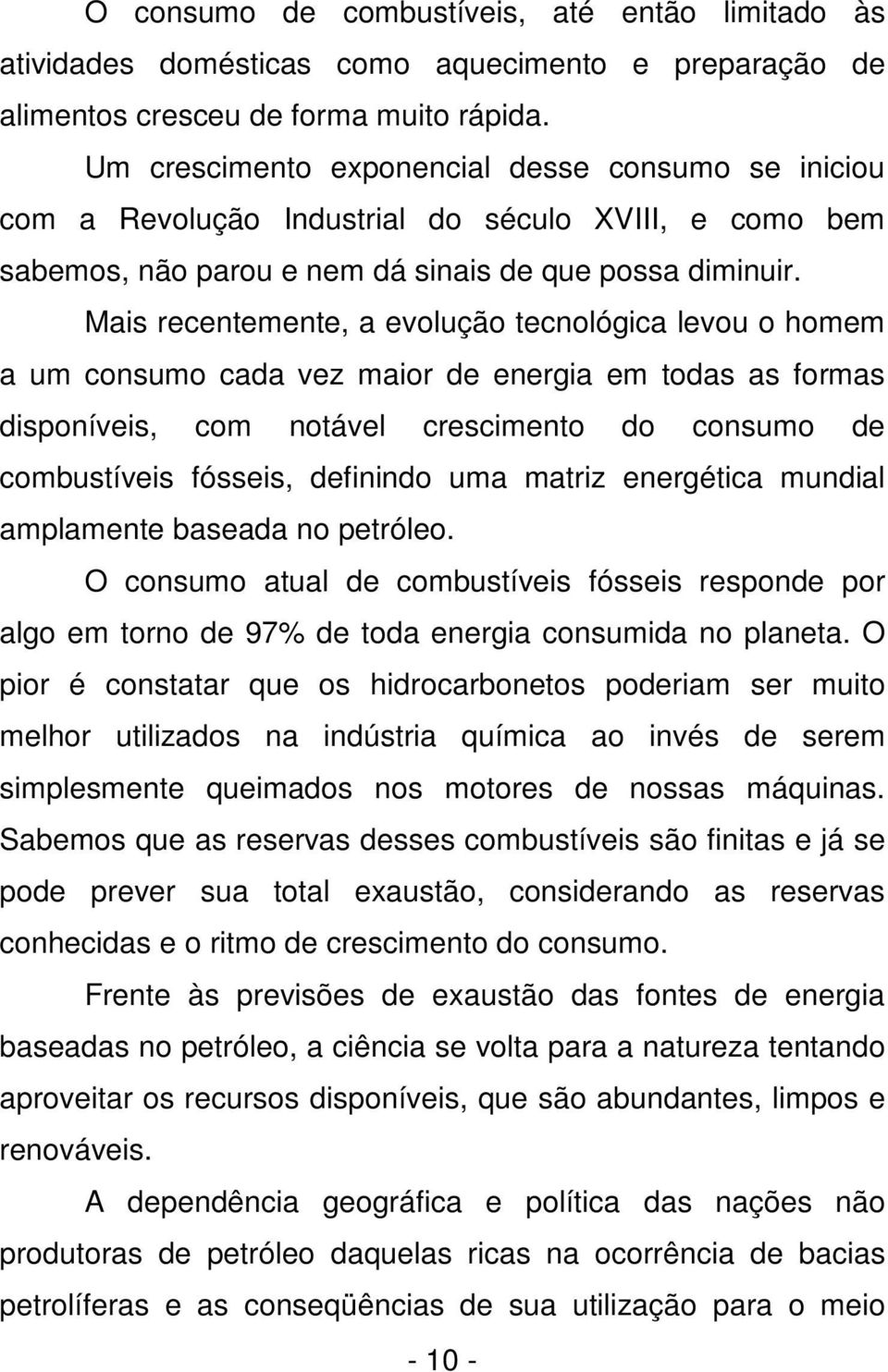 O consumo de combustíveis, até então limitado às atividades domésticas como aquecimento e preparação de alimentos cresceu de forma muito rápida.

Um crescimento exponencial desse consumo se iniciou com a Revolução Industrial do século XVIII, e como bem sabemos, não parou e nem dá sinais de que possa diminuir.

Mais recentemente, a evolução tecnológica levou o homem a um consumo cada vez maior de energia em todas as formas disponíveis, com notável crescimento do consumo de combustíveis fósseis, definindo uma matriz energética mundial amplamente baseada no petróleo.

O consumo atual de combustíveis fósseis responde por algo em torno de 97% de toda energia consumida no planeta. O pior é constatar que os hidrocarbonetos poderiam ser muito melhor utilizados na indústria química ao invés de serem simplesmente queimados nos motores de nossas máquinas. Sabemos que as reservas desses combustíveis são finitas e já se pode prever sua total exaustão, considerando as reservas conhecidas e o ritmo de crescimento do consumo.

Frente às previsões de exaustão das fontes de energia baseadas no petróleo, a ciência se volta para a natureza tentando aproveitar os recursos disponíveis, que são abundantes, limpos e renováveis.

A dependência geográfica e política das nações não produtoras de petróleo daquelas ricas na ocorrência de bacias petrolíferas e as conseqüências de sua utilização para o meio

- 10 -